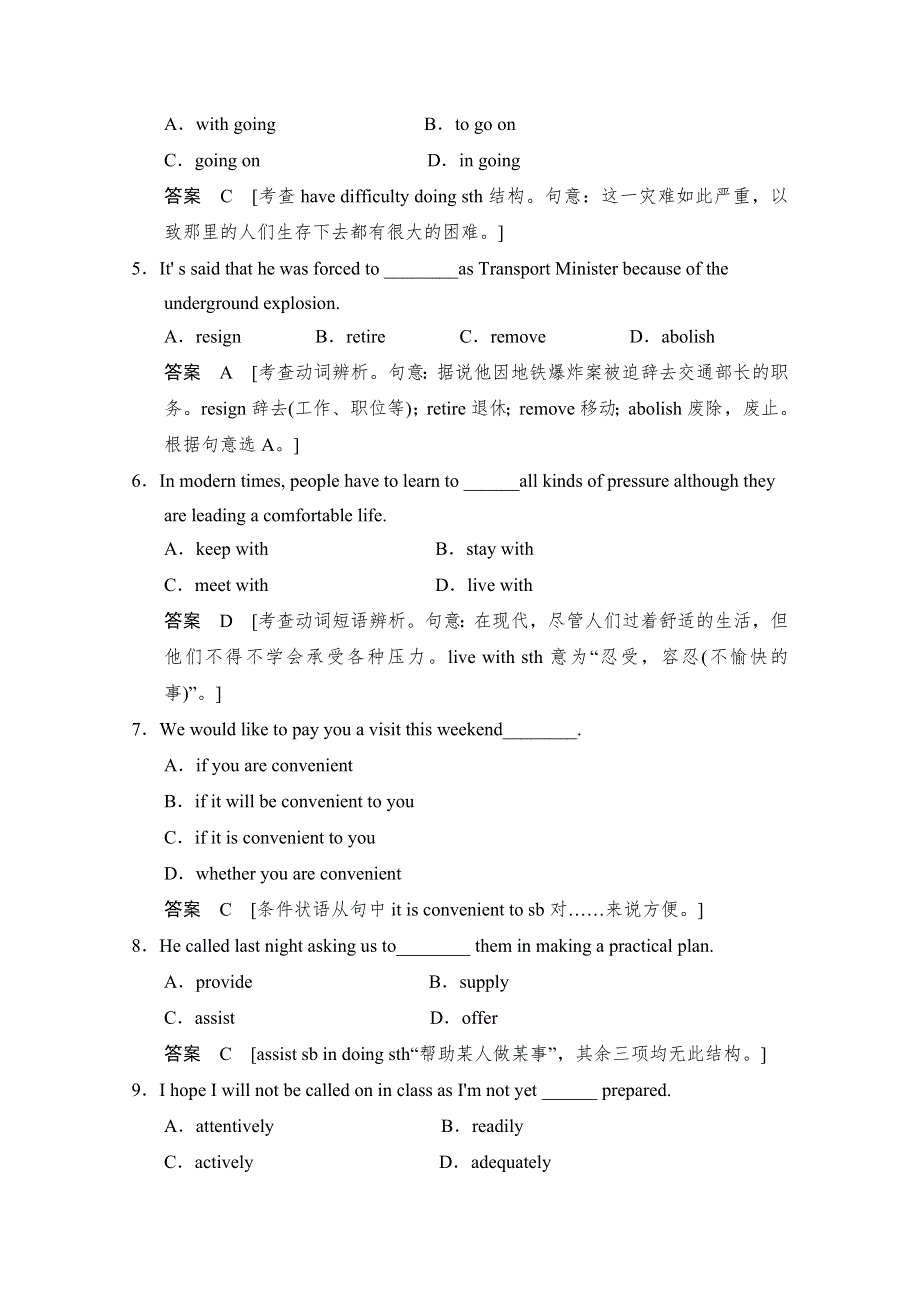 A．with going　　　　　　B．to go on

C．going on　　　　　　　D．in going

答案　C　[考查 have difficulty doing sth 结构。句意：这一灾难如此严重，以致那里的人们生存下去都有很大的困难。]

5．It' s said that he was forced to ________as Transport Minister because of the underground explosion.

A．resign　　　B．retire　　　C．remove　　　D．abolish

答案　A　[考查动词辨析。句意：据说他因地铁爆炸案被迫辞去交通部长的职务。resign 辞去(工作、职位等)；retire 退休；remove 移动；abolish 废除，废止。根据句意选 A。]

6．In modern times, people have to learn to ______all kinds of pressure although they are leading a comfortable life.

A．keep with　　　　　　B．stay with

C．meet with　　　　　　D．live with

答案　D　[考查动词短语辨析。句意：在现代，尽管人们过着舒适的生活，但他们不得不学会承受各种压力。live with sth 意为“忍受，容忍(不愉快的事)”。]

7．We would like to pay you a visit this weekend________.

A．if you are convenient

B．if it will be convenient to you

C．if it is convenient to you

D．whether you are convenient

答案　C　[条件状语从句中 it is convenient to sb 对……来说方便。]

8．He called last night asking us to________ them in making a practical plan.

A．provide　　　　　　　B．supply

C．assist　　　　　　　　D．offer

答案　C　[assist sb in doing sth“帮助某人做某事”，其余三项均无此结构。]

9．I hope I will not be called on in class as I'm not yet ______ prepared.

A．attentively　　　　　　B．readily

C．actively　　　　　　　D．adequately